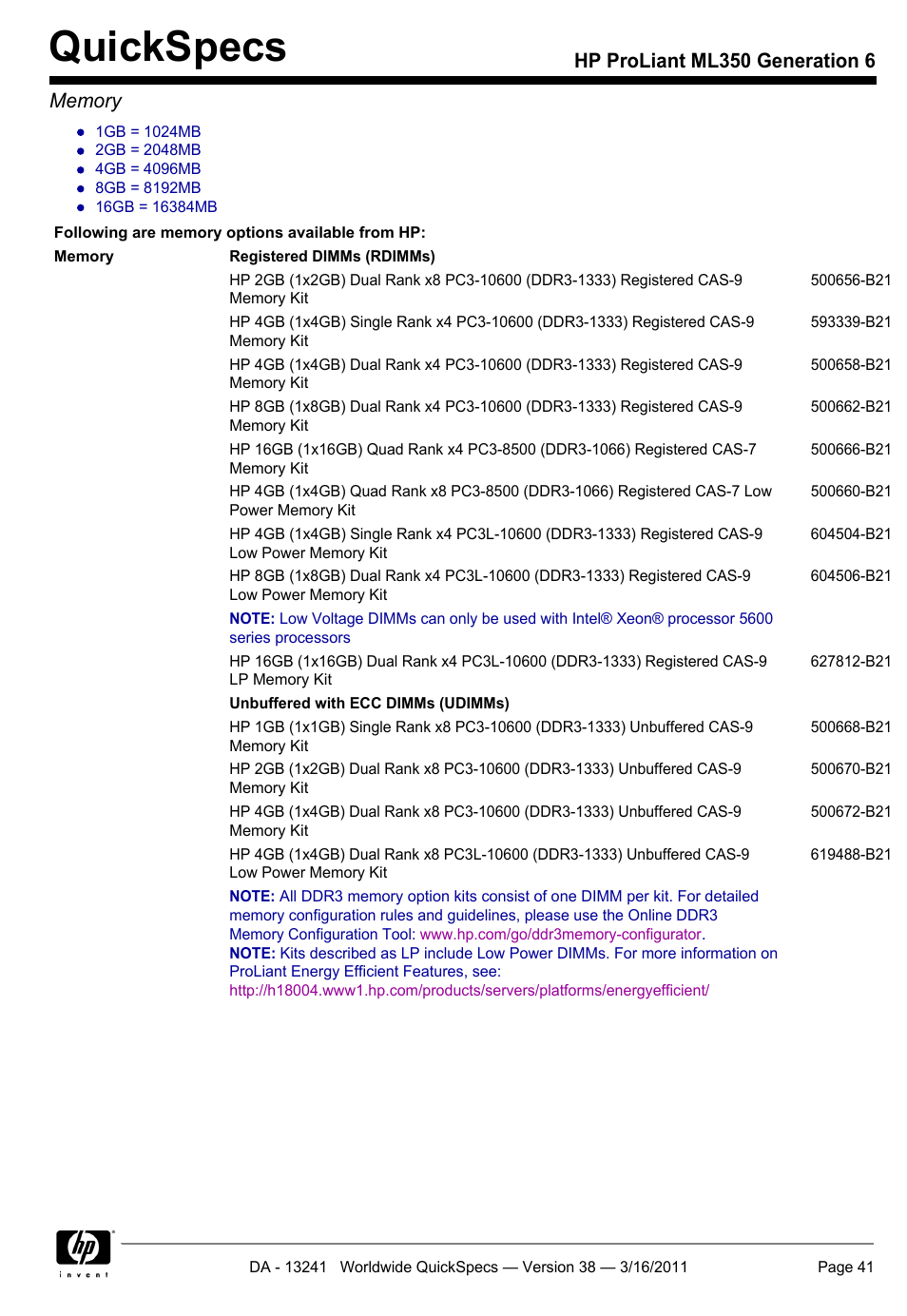 QuickSpecs

HP ProLiant ML350 Generation 6

Memory

- 1GB = 1024MB
- 2GB = 2048MB
- 4GB = 4096MB
- 8GB = 8192MB
- 16GB = 16384MB

Following are memory options available from HP:

| Memory | Registered DIMMs (RDIMMs) | |
|---|---|---|
| | HP 2GB (1x2GB) Dual Rank x8 PC3-10600 (DDR3-1333) Registered CAS-9 Memory Kit | 500656-B21 |
| | HP 4GB (1x4GB) Single Rank x4 PC3-10600 (DDR3-1333) Registered CAS-9 Memory Kit | 593339-B21 |
| | HP 4GB (1x4GB) Dual Rank x4 PC3-10600 (DDR3-1333) Registered CAS-9 Memory Kit | 500658-B21 |
| | HP 8GB (1x8GB) Dual Rank x4 PC3-10600 (DDR3-1333) Registered CAS-9 Memory Kit | 500662-B21 |
| | HP 16GB (1x16GB) Quad Rank x4 PC3-8500 (DDR3-1066) Registered CAS-7 Memory Kit | 500666-B21 |
| | HP 4GB (1x4GB) Quad Rank x8 PC3-8500 (DDR3-1066) Registered CAS-7 Low Power Memory Kit | 500660-B21 |
| | HP 4GB (1x4GB) Single Rank x4 PC3L-10600 (DDR3-1333) Registered CAS-9 Low Power Memory Kit | 604504-B21 |
| | HP 8GB (1x8GB) Dual Rank x4 PC3L-10600 (DDR3-1333) Registered CAS-9 Low Power Memory Kit | 604506-B21 |
| | NOTE: Low Voltage DIMMs can only be used with Intel® Xeon® processor 5600 series processors | |
| | HP 16GB (1x16GB) Dual Rank x4 PC3L-10600 (DDR3-1333) Registered CAS-9 LP Memory Kit | 627812-B21 |
| | Unbuffered with ECC DIMMs (UDIMMs) | |
| | HP 1GB (1x1GB) Single Rank x8 PC3-10600 (DDR3-1333) Unbuffered CAS-9 Memory Kit | 500668-B21 |
| | HP 2GB (1x2GB) Dual Rank x8 PC3-10600 (DDR3-1333) Unbuffered CAS-9 Memory Kit | 500670-B21 |
| | HP 4GB (1x4GB) Dual Rank x8 PC3-10600 (DDR3-1333) Unbuffered CAS-9 Memory Kit | 500672-B21 |
| | HP 4GB (1x4GB) Dual Rank x8 PC3L-10600 (DDR3-1333) Unbuffered CAS-9 Low Power Memory Kit | 619488-B21 |

NOTE: All DDR3 memory option kits consist of one DIMM per kit. For detailed memory configuration rules and guidelines, please use the Online DDR3 Memory Configuration Tool: www.hp.com/go/ddr3memory-configurator.
NOTE: Kits described as LP include Low Power DIMMs. For more information on ProLiant Energy Efficient Features, see:
http://h18004.www1.hp.com/products/servers/platforms/energyefficient/

hp invent

DA - 13241 Worldwide QuickSpecs — Version 38 — 3/16/2011 Page 41